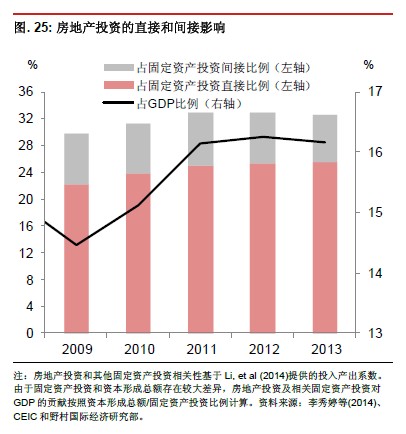 图. 25: 房地产投资的直接和间接影响

%

占固定资产投资间接比例（左轴）
占固定资产投资直接比例（左轴）
占GDP比例（右轴）

%

36
32
28
24
20
16
12
8
4
0

17
16
15
14
13

2009
2010
2011
2012
2013

注：房地产投资和其他固定资产投资相关性基于 Li, et al (2014)提供的投入产出系数。由于固定资产投资和资本形成总额存在较大差异，房地产投资及相关固定资产投资对 GDP 的贡献按照资本形成总额/固定资产投资比例计算。资料来源：李秀婷等(2014)、CEIC 和野村国际经济研究部。